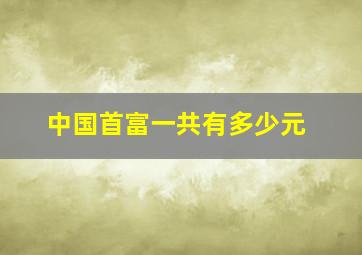 中国首富一共有多少元